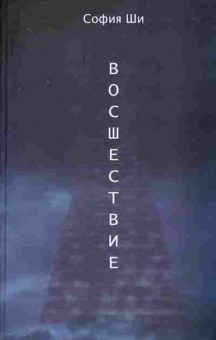 София Ши

ВОСШЕСТВИЕ